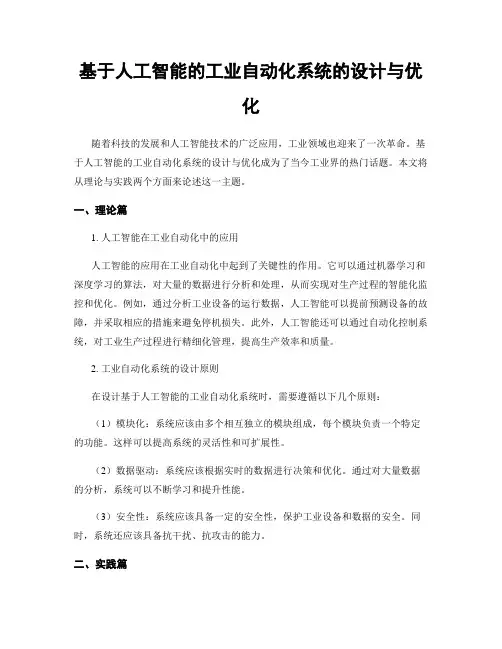 基于人工智能的工业自动化系统的设计与优化

随着科技的发展和人工智能技术的广泛应用，工业领域也迎来了一次革命。基于人工智能的工业自动化系统的设计与优化成为了当今工业界的热门话题。本文将从理论与实践两个方面来论述这一主题。

一、理论篇

1. 人工智能在工业自动化中的应用

人工智能的应用在工业自动化中起到了关键性的作用。它可以通过机器学习和深度学习的算法，对大量的数据进行分析和处理，从而实现对生产过程的智能化监控和优化。例如，通过分析工业设备的运行数据，人工智能可以提前预测设备的故障，并采取相应的措施来避免停机损失。此外，人工智能还可以通过自动化控制系统，对工业生产过程进行精细化管理，提高生产效率和质量。

2. 工业自动化系统的设计原则

在设计基于人工智能的工业自动化系统时，需要遵循以下几个原则：

（1）模块化：系统应该由多个相互独立的模块组成，每个模块负责一个特定的功能。这样可以提高系统的灵活性和可扩展性。

（2）数据驱动：系统应该根据实时的数据进行决策和优化。通过对大量数据的分析，系统可以不断学习和提升性能。

（3）安全性：系统应该具备一定的安全性，保护工业设备和数据的安全。同时，系统还应该具备抗干扰、抗攻击的能力。

二、实践篇